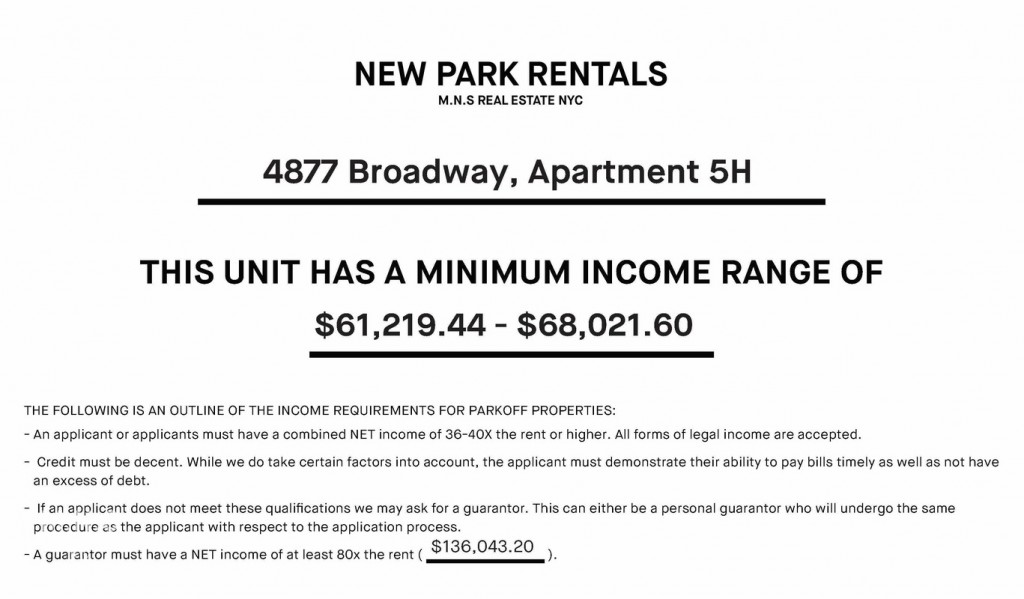 NEW PARK RENTALS
M.N.S REAL ESTATE NYC

4877 Broadway, Apartment 5H

THIS UNIT HAS A MINIMUM INCOME RANGE OF
$61,219.44 - $68,021.60

THE FOLLOWING IS AN OUTLINE OF THE INCOME REQUIREMENTS FOR PARKOFF PROPERTIES:

- An applicant or applicants must have a combined NET income of 36-40X the rent or higher. All forms of legal income are accepted.

- Credit must be decent. While we do take certain factors into account, the applicant must demonstrate their ability to pay bills timely as well as not have an excess of debt.

- If an applicant does not meet these qualifications we may ask for a guarantor. This can either be a personal guarantor who will undergo the same procedure as the applicant with respect to the application process.

- A guarantor must have a NET income of at least 80x the rent ( $136,043.20 ).